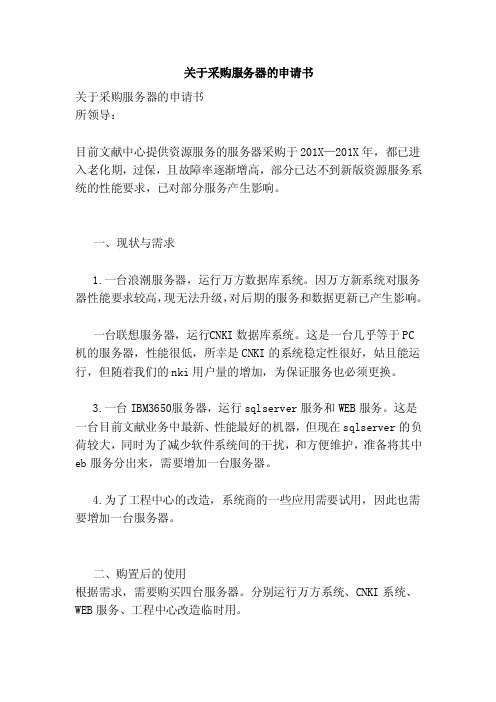 关于采购服务器的申请书

关于采购服务器的申请书
所领导：

目前文献中心提供资源服务的服务器采购于201X—201X年，都已进入老化期，过保，且故障率逐渐增高，部分已达不到新版资源服务系统的性能要求，已对部分服务产生影响。

一、现状与需求

1.一台浪潮服务器，运行万方数据库系统。因万方新系统对服务器性能要求较高，现无法升级，对后期的服务和数据更新已产生影响。

一台联想服务器，运行CNKI数据库系统。这是一台几乎等于PC机的服务器，性能很低，所幸是CNKI的系统稳定性很好，姑且能运行，但随着我们的nki用户量的增加，为保证服务也必须更换。

3.一台IBM3650服务器，运行sqlserver服务和WEB服务。这是一台目前文献业务中最新、性能最好的机器，但现在sqlserver的负荷较大，同时为了减少软件系统间的干扰，和方便维护，准备将其中eb服务分出来，需要增加一台服务器。

4.为了工程中心的改造，系统商的一些应用需要试用，因此也需要增加一台服务器。

二、购置后的使用
根据需求，需要购买四台服务器。分别运行万方系统、CNKI系统、WEB服务、工程中心改造临时用。